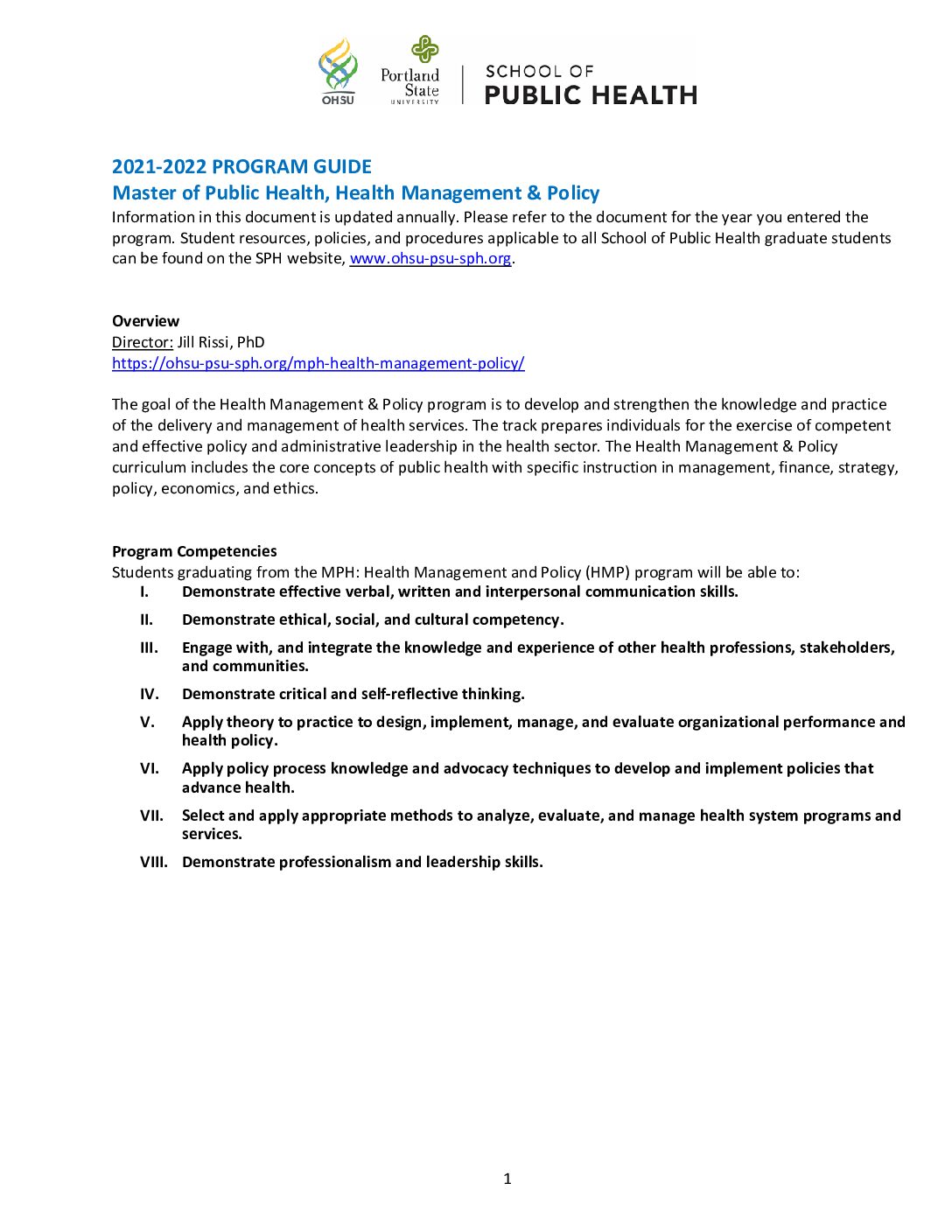 OHSU
Portland State UNIVERSITY
SCHOOL OF
PUBLIC HEALTH

2021-2022 PROGRAM GUIDE
Master of Public Health, Health Management & Policy
Information in this document is updated annually. Please refer to the document for the year you entered the program. Student resources, policies, and procedures applicable to all School of Public Health graduate students can be found on the SPH website, www.ohsu-psu-sph.org.

Overview
Director: Jill Rissi, PhD
https://ohsu-psu-sph.org/mph-health-management-policy/

The goal of the Health Management & Policy program is to develop and strengthen the knowledge and practice of the delivery and management of health services. The track prepares individuals for the exercise of competent and effective policy and administrative leadership in the health sector. The Health Management & Policy curriculum includes the core concepts of public health with specific instruction in management, finance, strategy, policy, economics, and ethics.

Program Competencies
Students graduating from the MPH: Health Management and Policy (HMP) program will be able to:
I. Demonstrate effective verbal, written and interpersonal communication skills.
II. Demonstrate ethical, social, and cultural competency.
III. Engage with, and integrate the knowledge and experience of other health professions, stakeholders, and communities.
IV. Demonstrate critical and self-reflective thinking.
V. Apply theory to practice to design, implement, manage, and evaluate organizational performance and health policy.
VI. Apply policy process knowledge and advocacy techniques to develop and implement policies that advance health.
VII. Select and apply appropriate methods to analyze, evaluate, and manage health system programs and services.
VIII. Demonstrate professionalism and leadership skills.

1